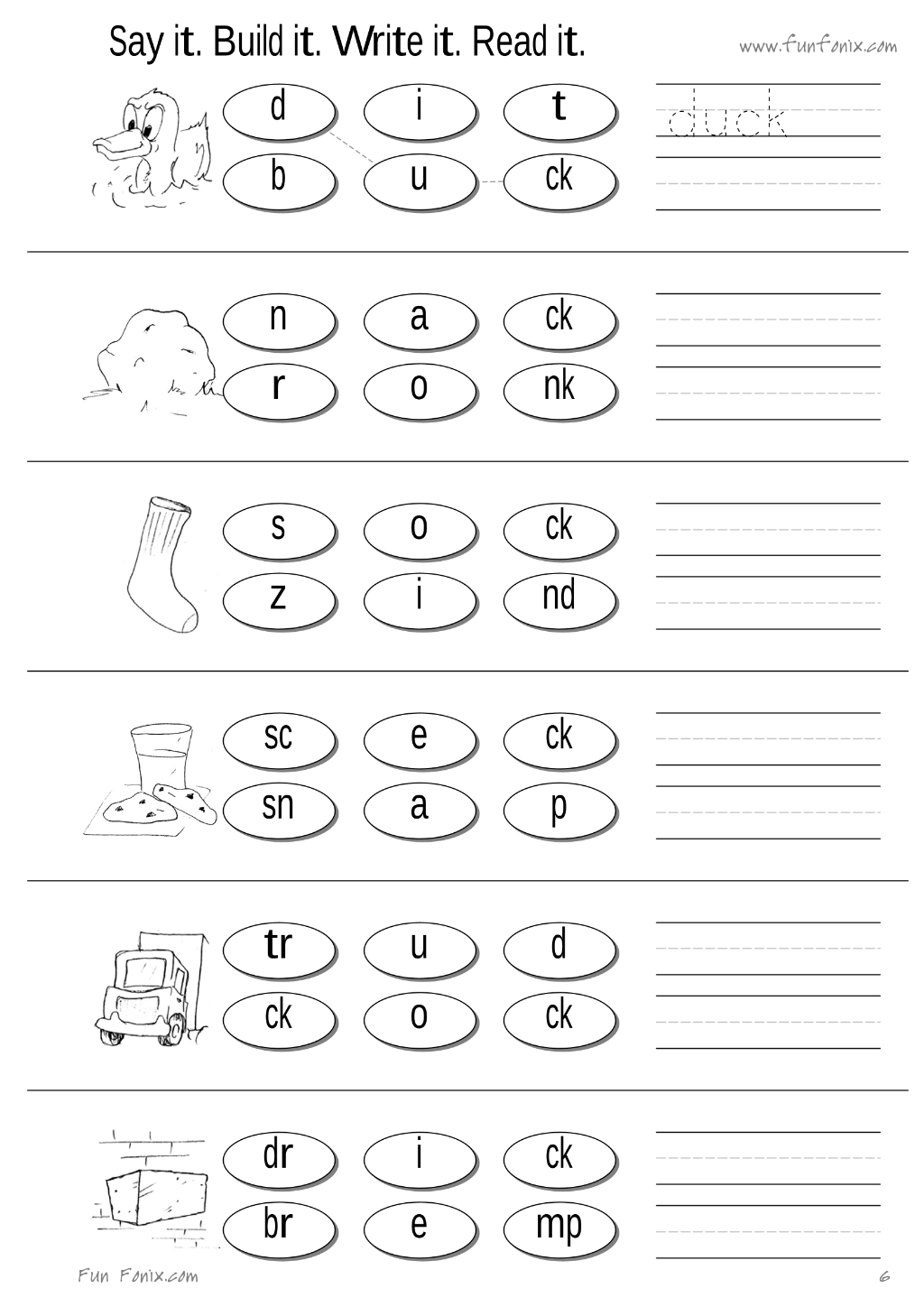 Say it. Build it. Write it. Read it.

www.funfonix.com

d i t
b u ck

duck

n a ck
r o nk

s o ck
z i nd

sc e ck
sn a p

tr u d
ck o ck

dr i ck
br e mp

Fun Fonix.com

6